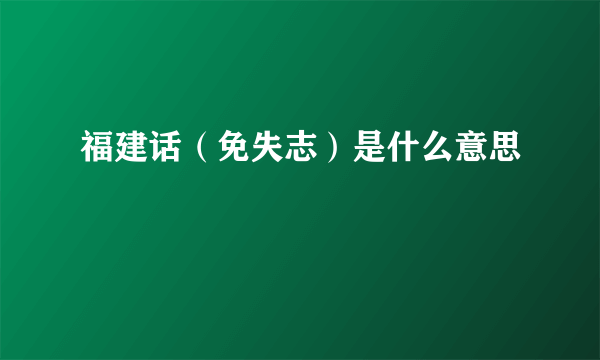 福建话（免失志）是什么意思